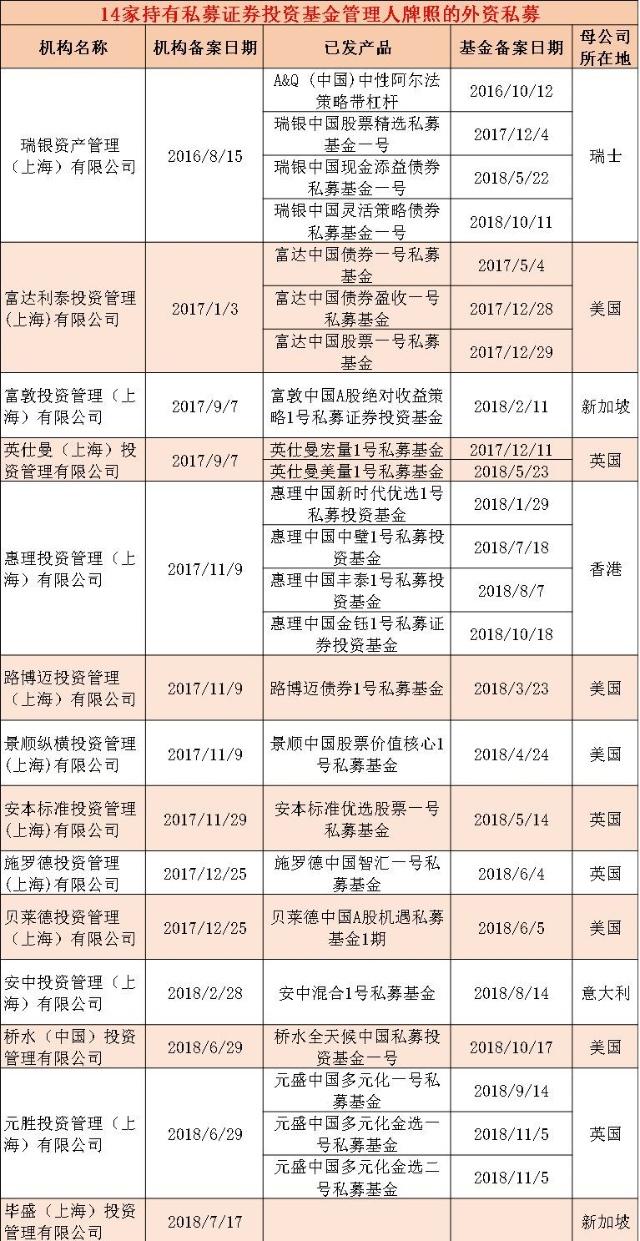 14家持有私募证券投资基金管理人牌照的外资私募

| 机构名称 | 机构备案日期 | 已发产品 | 基金备案日期 | 母公司所在地 |
|---|---|---|---|---|
| 瑞银资产管理（上海）有限公司 | 2016/8/15 | A&Q（中国）中性阿尔法策略带杠杆 | 2016/10/12 | 瑞士 |
| | | 瑞银中国股票精选私募基金一号 | 2017/12/4 | |
| | | 瑞银中国现金添益债券私募基金一号 | 2018/5/22 | |
| | | 瑞银中国灵活策略债券私募基金一号 | 2018/10/11 | |
| 富达利泰投资管理(上海)有限公司 | 2017/1/3 | 富达中国债券一号私募基金 | 2017/5/4 | 美国 |
| | | 富达中国债券盈收一号私募基金 | 2017/12/28 | |
| | | 富达中国股票一号私募基金 | 2017/12/29 | |
| 富敦投资管理（上海）有限公司 | 2017/9/7 | 富敦中国A股绝对收益策略1号私募证券投资基金 | 2018/2/11 | 新加坡 |
| 英仕曼（上海）投资管理有限公司 | 2017/9/7 | 英仕曼宏量1号私募基金 | 2017/12/11 | 英国 |
| | | 英仕曼美量1号私募基金 | 2018/5/23 | |
| 惠理投资管理（上海）有限公司 | 2017/11/9 | 惠理中国新时代优选1号私募投资基金 | 2018/1/29 | 香港 |
| | | 惠理中国中璧1号私募投资基金 | 2018/7/18 | |
| | | 惠理中国丰泰1号私募投资基金 | 2018/8/7 | |
| | | 惠理中国金钰1号私募证券投资基金 | 2018/10/18 | |
| 路博迈投资管理（上海）有限公司 | 2017/11/9 | 路博迈债券1号私募基金 | 2018/3/23 | 美国 |
| 景顺纵横投资管理(上海)有限公司 | 2017/11/9 | 景顺中国股票价值核心1号私募基金 | 2018/4/24 | 美国 |
| 安本标准投资管理(上海)有限公司 | 2017/11/29 | 安本标准优选股票一号私募基金 | 2018/5/14 | 英国 |
| 施罗德投资管理(上海)有限公司 | 2017/12/25 | 施罗德中国智汇一号私募基金 | 2018/6/4 | 英国 |
| 贝莱德投资管理（上海）有限公司 | 2017/12/25 | 贝莱德中国A股机遇私募基金1期 | 2018/6/5 | 美国 |
| 安中投资管理（上海）有限公司 | 2018/2/28 | 安中混合1号私募基金 | 2018/8/14 | 意大利 |
| 桥水（中国）投资管理有限公司 | 2018/6/29 | 桥水全天候中国私募投资基金一号 | 2018/10/17 | 美国 |
| 元胜投资管理（上海）有限公司 | 2018/6/29 | 元盛中国多元化一号私募基金 | 2018/9/14 | 英国 |
| | | 元盛中国多元化金选一号私募基金 | 2018/11/5 | |
| | | 元盛中国多元化金选二号私募基金 | 2018/11/5 | |
| 毕盛（上海）投资管理有限公司 | 2018/7/17 | | | 新加坡 |